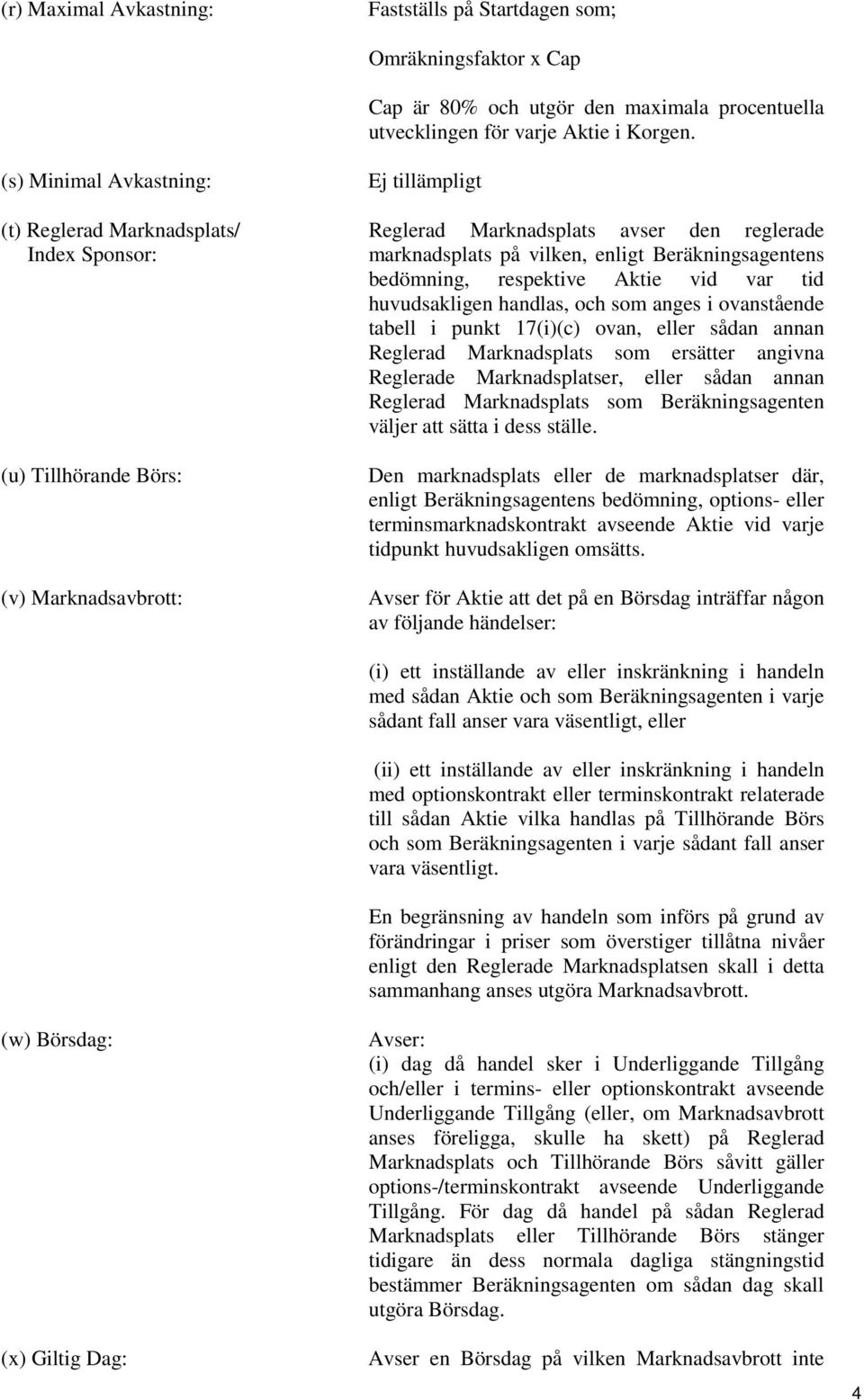 (r) Maximal Avkastning:

Fastställs på Startdagen som;

Omräkningsfaktor x Cap

Cap är 80% och utgör den maximala procentuella utvecklingen för varje Aktie i Korgen.

(s) Minimal Avkastning:

Ej tillämpligt

(t) Reglerad Marknadsplats/ Index Sponsor:

Reglerad Marknadsplats avser den reglerade marknadsplats på vilken, enligt Beräkningsagentens bedömning, respektive Aktie vid var tid huvudsakligen handlas, och som anges i ovanstående tabell i punkt 17(i)(c) ovan, eller sådan annan Reglerad Marknadsplats som ersätter angivna Reglerade Marknadsplatser, eller sådan annan Reglerad Marknadsplats som Beräkningsagenten väljer att sätta i dess ställe.

(u) Tillhörande Börs:

Den marknadsplats eller de marknadsplatser där, enligt Beräkningsagentens bedömning, options- eller terminsmarknadskontrakt avseende Aktie vid varje tidpunkt huvudsakligen omsätts.

(v) Marknadsavbrott:

Avser för Aktie att det på en Börsdag inträffar någon av följande händelser:

(i) ett inställande av eller inskränkning i handeln med sådan Aktie och som Beräkningsagenten i varje sådant fall anser vara väsentligt, eller

(ii) ett inställande av eller inskränkning i handeln med optionskontrakt eller terminskontrakt relaterade till sådan Aktie vilka handlas på Tillhörande Börs och som Beräkningsagenten i varje sådant fall anser vara väsentligt.

En begränsning av handeln som införs på grund av förändringar i priser som överstiger tillåtna nivåer enligt den Reglerade Marknadsplatsen skall i detta sammanhang anses utgöra Marknadsavbrott.

(w) Börsdag:

Avser:
(i) dag då handel sker i Underliggande Tillgång och/eller i termins- eller optionskontrakt avseende Underliggande Tillgång (eller, om Marknadsavbrott anses föreligga, skulle ha skett) på Reglerad Marknadsplats och Tillhörande Börs såvitt gäller options-/terminskontrakt avseende Underliggande Tillgång. För dag då handel på sådan Reglerad Marknadsplats eller Tillhörande Börs stänger tidigare än dess normala dagliga stängningstid bestämmer Beräkningsagenten om sådan dag skall utgöra Börsdag.

(x) Giltig Dag:

Avser en Börsdag på vilken Marknadsavbrott inte

4